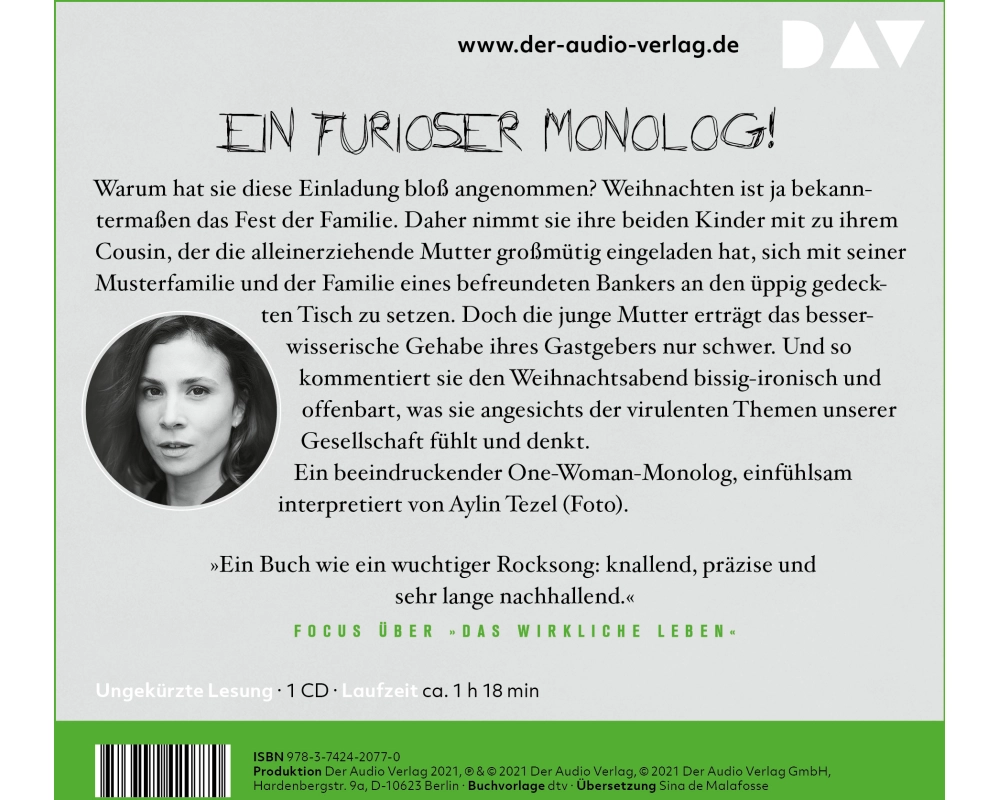 www.der-audio-verlag.de

DAV

EIN FURIOSER MONOLOG!

Warum hat sie diese Einladung bloß angenommen? Weihnachten ist ja bekanntermaßen das Fest der Familie. Daher nimmt sie ihre beiden Kinder mit zu ihrem Cousin, der die alleinerziehende Mutter großmütig eingeladen hat, sich mit seiner Musterfamilie und der Familie eines befreundeten Bankers an den üppig gedeckten Tisch zu setzen. Doch die junge Mutter erträgt das besserwisserische Gehabe ihres Gastgebers nur schwer. Und so kommentiert sie den Weihnachtsabend bissig-ironisch und offenbart, was sie angesichts der virulenten Themen unserer Gesellschaft fühlt und denkt.
Ein beeindruckender One-Woman-Monolog, einfühlsam interpretiert von Aylin Tezel (Foto).

»Ein Buch wie ein wuchtiger Rocksong: knallend, präzise und sehr lange nachhallend.«
FOCUS ÜBER »DAS WIRKLICHE LEBEN«

Ungekürzte Lesung · 1 CD · Laufzeit ca. 1 h 18 min

ISBN 978-3-7424-2077-0
Produktion Der Audio Verlag 2021, ℗ & © 2021 Der Audio Verlag, © 2021 Der Audio Verlag GmbH, Hardenbergstr. 9a, D-10623 Berlin · Buchvorlage dtv · Übersetzung Sina de Malafosse